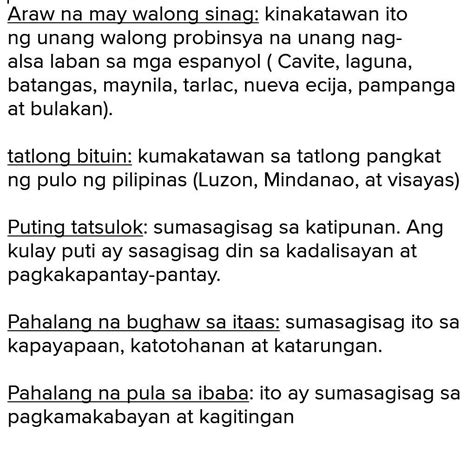 Araw na may walong sinag: kinakatawan ito ng unang walong probinsya na unang nag-alsa laban sa mga espanyol ( Cavite, laguna, batangas, maynila, tarlac, nueva ecija, pampanga at bulakan).

tatlong bituin: kumakatawan sa tatlong pangkat ng pulo ng pilipinas (Luzon, Mindanao, at visayas)

Puting tatsulok: sumasagisag sa katipunan. Ang kulay puti ay sasagisag din sa kadalisayan at pagkakapantay-pantay.

Pahalang na bughaw sa itaas: sumasagisag ito sa kapayapaan, katotohanan at katarungan.

Pahalang na pula sa ibaba: ito ay sumasagisag sa pagkamakabayan at kagitingan